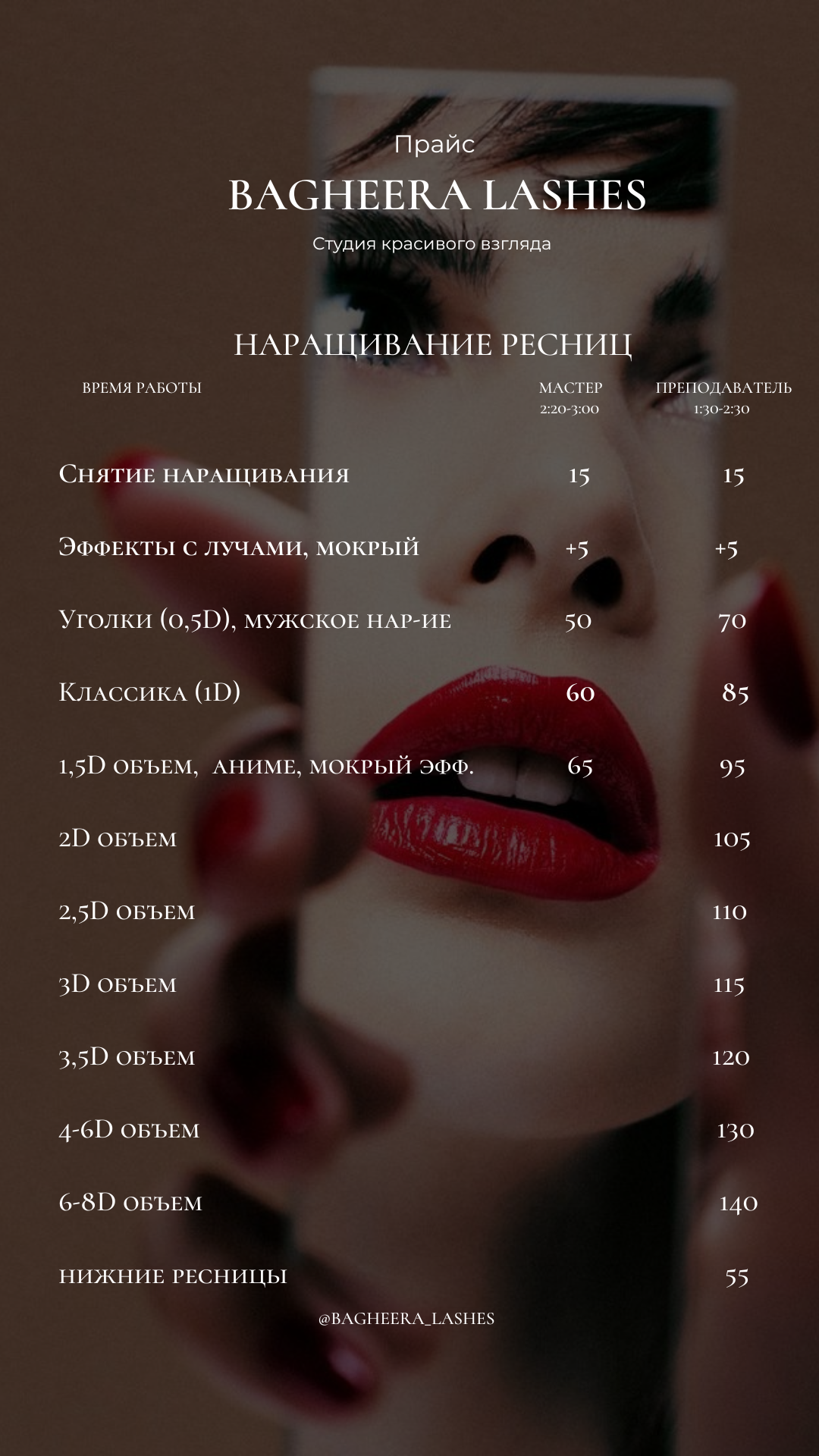 Прайс

BAGHEERA LASHES

Студия красивого взгляда

НАРАЩИВАНИЕ РЕСНИЦ

| ВРЕМЯ РАБОТЫ | МАСТЕР 2:20-3:00 | ПРЕПОДАВАТЕЛЬ 1:30-2:30 |
|---|---|---|
| Снятие наращивания | 15 | 15 |
| Эффекты с лучами, мокрый | +5 | +5 |
| Уголки (0,5D), мужское нар-ие | 50 | 70 |
| Классика (1D) | 60 | 85 |
| 1,5D объем, аниме, мокрый эфф. | 65 | 95 |
| 2D объем | | 105 |
| 2,5D объем | | 110 |
| 3D объем | | 115 |
| 3,5D объем | | 120 |
| 4-6D объем | | 130 |
| 6-8D объем | | 140 |
| нижние ресницы | | 55 |

@BAGHEERA_LASHES